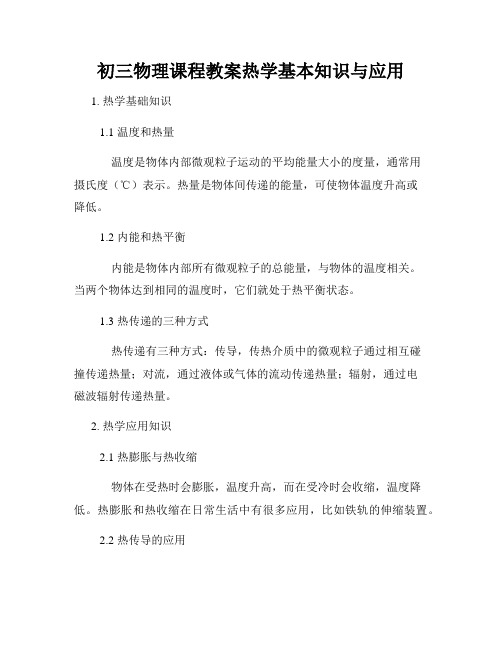 初三物理课程教案热学基本知识与应用

1. 热学基础知识

1.1 温度和热量

温度是物体内部微观粒子运动的平均能量大小的度量，通常用摄氏度（℃）表示。热量是物体间传递的能量，可使物体温度升高或降低。

1.2 内能和热平衡

内能是物体内部所有微观粒子的总能量，与物体的温度相关。当两个物体达到相同的温度时，它们就处于热平衡状态。

1.3 热传递的三种方式

热传递有三种方式：传导，传热介质中的微观粒子通过相互碰撞传递热量；对流，通过液体或气体的流动传递热量；辐射，通过电磁波辐射传递热量。

2. 热学应用知识

2.1 热膨胀与热收缩

物体在受热时会膨胀，温度升高，而在受冷时会收缩，温度降低。热膨胀和热收缩在日常生活中有很多应用，比如铁轨的伸缩装置。

2.2 热传导的应用